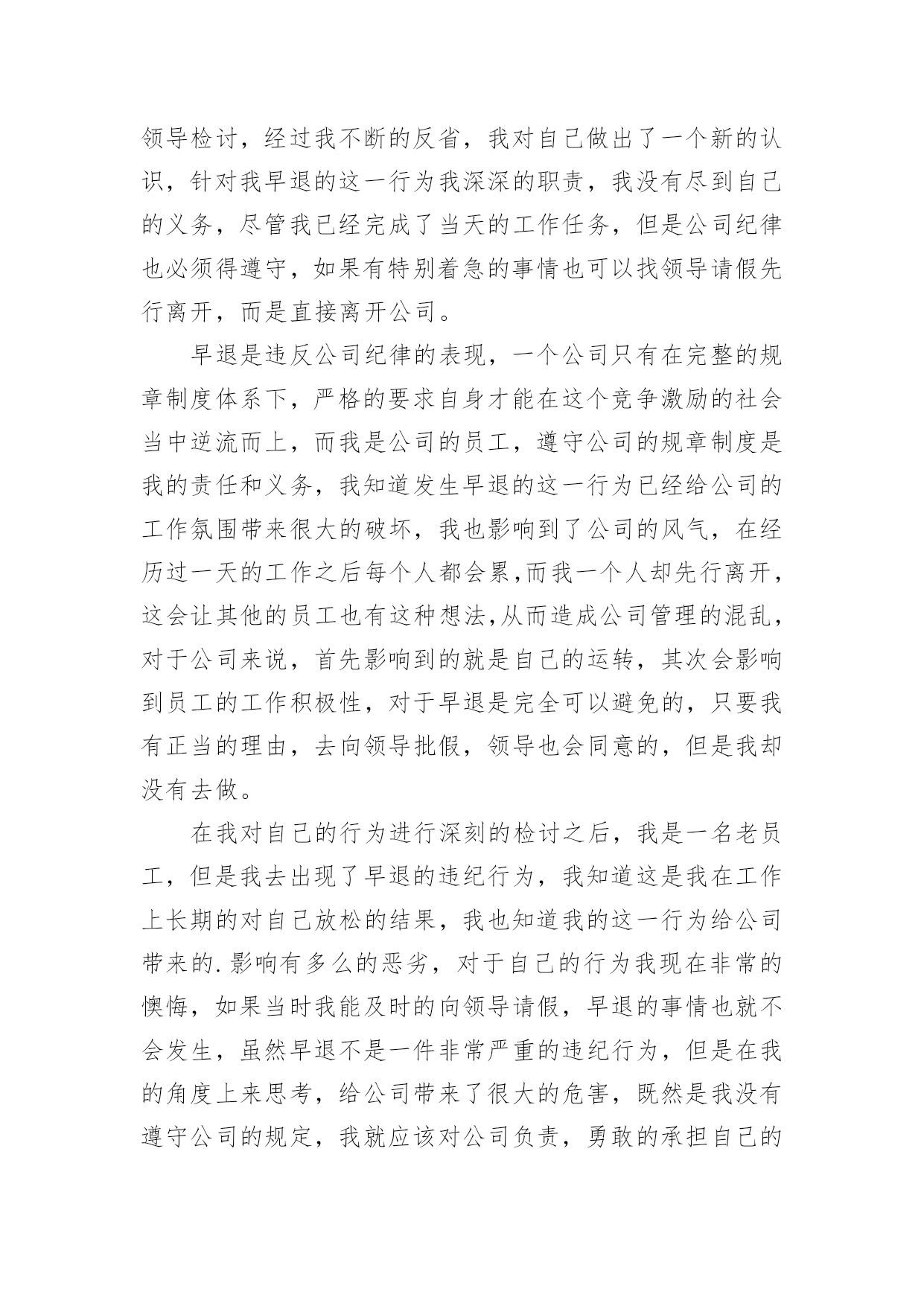 领导检讨，经过我不断的反省，我对自己做出了一个新的认识，针对我早退的这一行为我深深的职责，我没有尽到自己的义务，尽管我已经完成了当天的工作任务，但是公司纪律也必须得遵守，如果有特别着急的事情也可以找领导请假先行离开，而是直接离开公司。

早退是违反公司纪律的表现，一个公司只有在完整的规章制度体系下，严格的要求自身才能在这个竞争激励的社会当中逆流而上，而我是公司的员工，遵守公司的规章制度是我的责任和义务，我知道发生早退的这一行为已经给公司的工作氛围带来很大的破坏，我也影响到了公司的风气，在经历过一天的工作之后每个人都会累,而我一个人却先行离开，这会让其他的员工也有这种想法,从而造成公司管理的混乱，对于公司来说，首先影响到的就是自己的运转，其次会影响到员工的工作积极性，对于早退是完全可以避免的，只要我有正当的理由，去向领导批假，领导也会同意的，但是我却没有去做。

在我对自己的行为进行深刻的检讨之后，我是一名老员工，但是我去出现了早退的违纪行为，我知道这是我在工作上长期的对自己放松的结果，我也知道我的这一行为给公司带来的.影响有多么的恶劣，对于自己的行为我现在非常的懊悔，如果当时我能及时的向领导请假，早退的事情也就不会发生，虽然早退不是一件非常严重的违纪行为，但是在我的角度上来思考，给公司带来了很大的危害，既然是我没有遵守公司的规定，我就应该对公司负责，勇敢的承担自己的